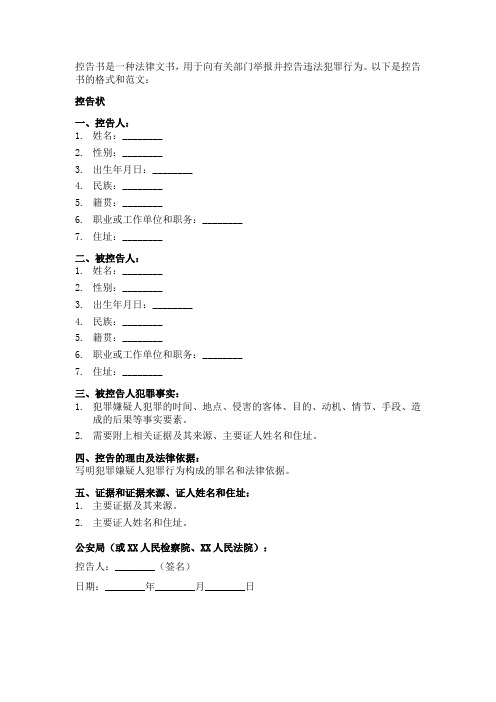 控告书是一种法律文书，用于向有关部门举报并控告违法犯罪行为。以下是控告书的格式和范文：

控告状

一、控告人：
1. 姓名：________
2. 性别：________
3. 出生年月日：________
4. 民族：________
5. 籍贯：________
6. 职业或工作单位和职务：________
7. 住址：________

二、被控告人：
1. 姓名：________
2. 性别：________
3. 出生年月日：________
4. 民族：________
5. 籍贯：________
6. 职业或工作单位和职务：________
7. 住址：________

三、被控告人犯罪事实：
1. 犯罪嫌疑人犯罪的时间、地点、侵害的客体、目的、动机、情节、手段、造成的后果等事实要素。
2. 需要附上相关证据及其来源、主要证人姓名和住址。

四、控告的理由及法律依据：
写明犯罪嫌疑人犯罪行为构成的罪名和法律依据。

五、证据和证据来源、证人姓名和住址：
1. 主要证据及其来源。
2. 主要证人姓名和住址。

公安局（或 XX 人民检察院、XX 人民法院）：

控告人：________（签名）

日期：________年________月________日